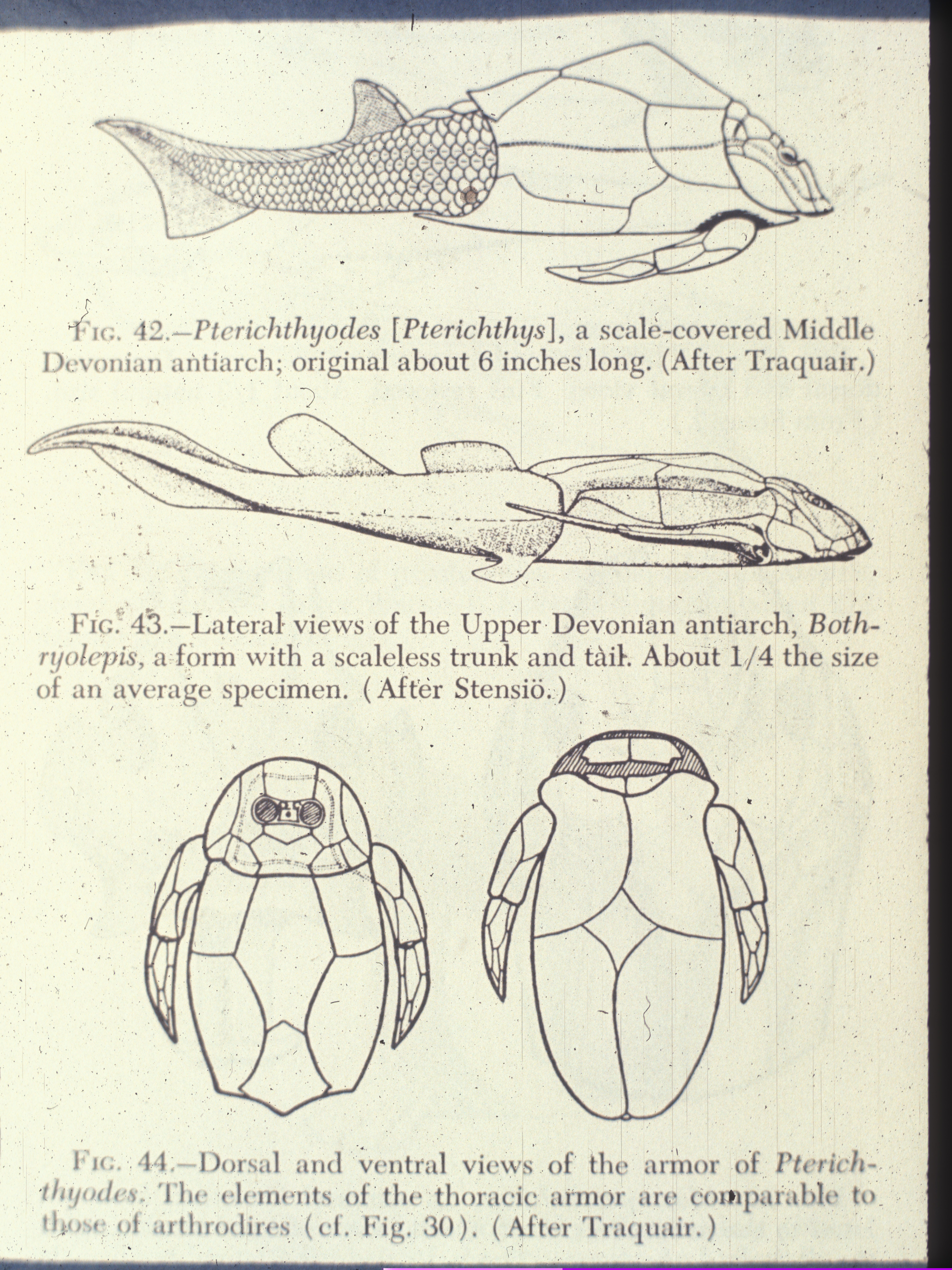 Fig. 42.—Pterichthyodes [Pterichthys], a scale-covered Middle Devonian antiarch; original about 6 inches long. (After Traquair.)

Fig. 43.—Lateral views of the Upper Devonian antiarch, Bothryolepis, a form with a scaleless trunk and tail. About 1/4 the size of an average specimen. (After Stensiö.)

Fig. 44.—Dorsal and ventral views of the armor of Pterichthyodes. The elements of the thoracic armor are comparable to those of arthrodires (cf. Fig. 30). (After Traquair.)